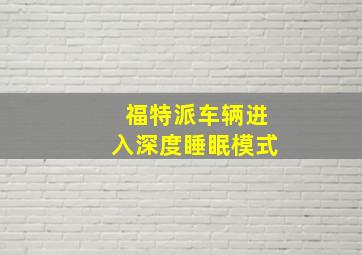 福特派车辆进入深度睡眠模式